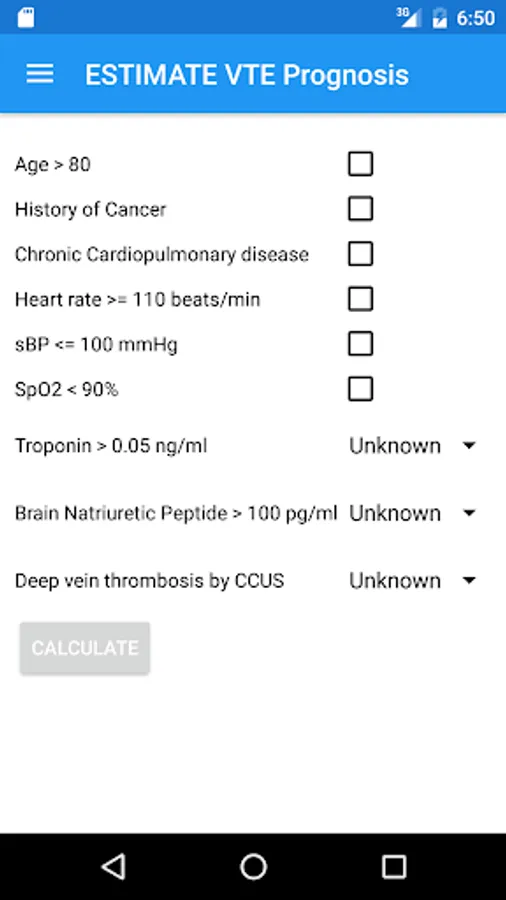 3G 6:50

ESTIMATE VTE Prognosis

Age > 80

History of Cancer

Chronic Cardiopulmonary disease

Heart rate >= 110 beats/min

sBP <= 100 mmHg

SpO2 < 90%

Troponin > 0.05 ng/ml Unknown

Brain Natriuretic Peptide > 100 pg/ml Unknown

Deep vein thrombosis by CCUS Unknown

CALCULATE